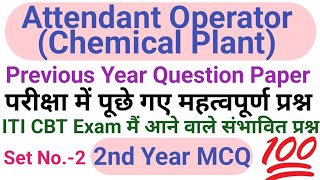 Attendant Operator (Chemical Plant)

Previous Year Question Paper

परीक्षा में पूछे गए महत्वपूर्ण प्रश्न

ITI CBT Exam मैं आने वाले संभावित प्रश्न

Set No.-2 2nd Year MCQ 100